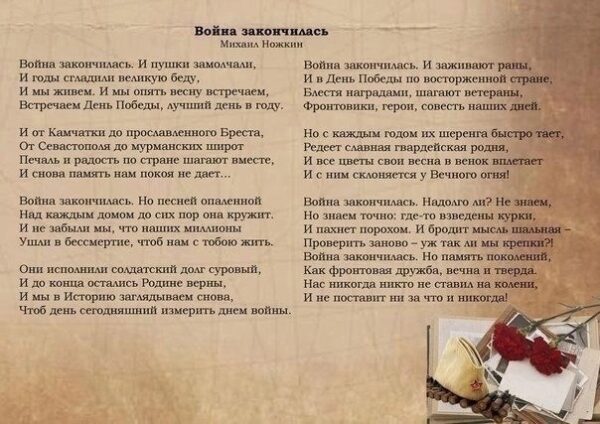 Война закончилась
Михаил Ножкин

Война закончилась. И пушки замолчали,
И годы сгладили великую беду,
И мы живем. И мы опять весну встречаем,
Встречаем День Победы, лучший день в году.

И от Камчатки до прославленного Бреста,
От Севастополя до мурманских широт
Печаль и радость по стране шагают вместе,
И снова память нам покоя не дает...

Война закончилась. Но песней опаленной
Над каждым домом до сих пор она кружит.
И не забыли мы, что наших миллионы
Ушли в бессмертие, чтоб нам с тобою жить.

Они исполнили солдатский долг суровый,
И до конца остались Родине верны,
И мы в Историю заглядываем снова,
Чтоб день сегодняшний измерить днем войны.

Война закончилась. И заживают раны,
И в День Победы по восторженной стране,
Блестя наградами, шагают ветераны,
Фронтовики, герои, совесть наших дней.

Но с каждым годом их шеренга быстро тает,
Редеет славная гвардейская родня,
И все цветы свои весна в венок вплетает
И с ним склоняется у Вечного огня!

Война закончилась. Надолго ли? Не знаем,
Но знаем точно: где-то взведены курки,
И пахнет порохом. И бродит мысль шальная –
Проверить заново – уж так ли мы крепки?!
Война закончилась. Но память поколений,
Как фронтовая дружба, вечна и тверда.
Нас никогда никто не ставил на колени,
И не поставит ни за что и никогда!